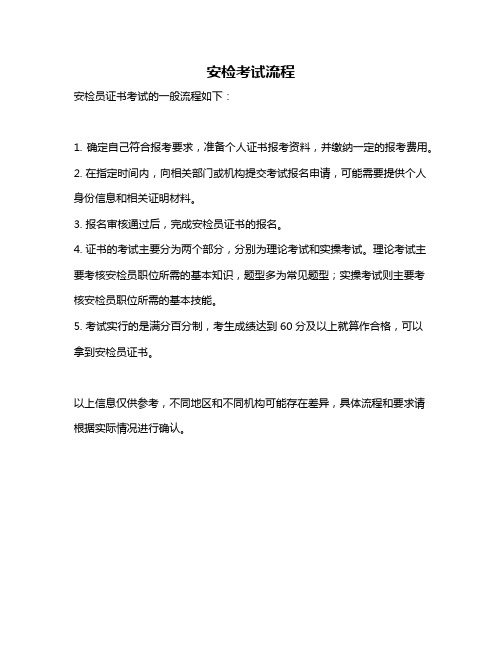 安检考试流程

安检员证书考试的一般流程如下：

1. 确定自己符合报考要求，准备个人证书报考资料，并缴纳一定的报考费用。
2. 在指定时间内，向相关部门或机构提交考试报名申请，可能需要提供个人身份信息和相关证明材料。
3. 报名审核通过后，完成安检员证书的报名。
4. 证书的考试主要分为两个部分，分别为理论考试和实操考试。理论考试主要考核安检员职位所需的基本知识，题型多为常见题型；实操考试则主要考核安检员职位所需的基本技能。
5. 考试实行的是满分百分制，考生成绩达到 60 分及以上就算作合格，可以拿到安检员证书。

以上信息仅供参考，不同地区和不同机构可能存在差异，具体流程和要求请根据实际情况进行确认。